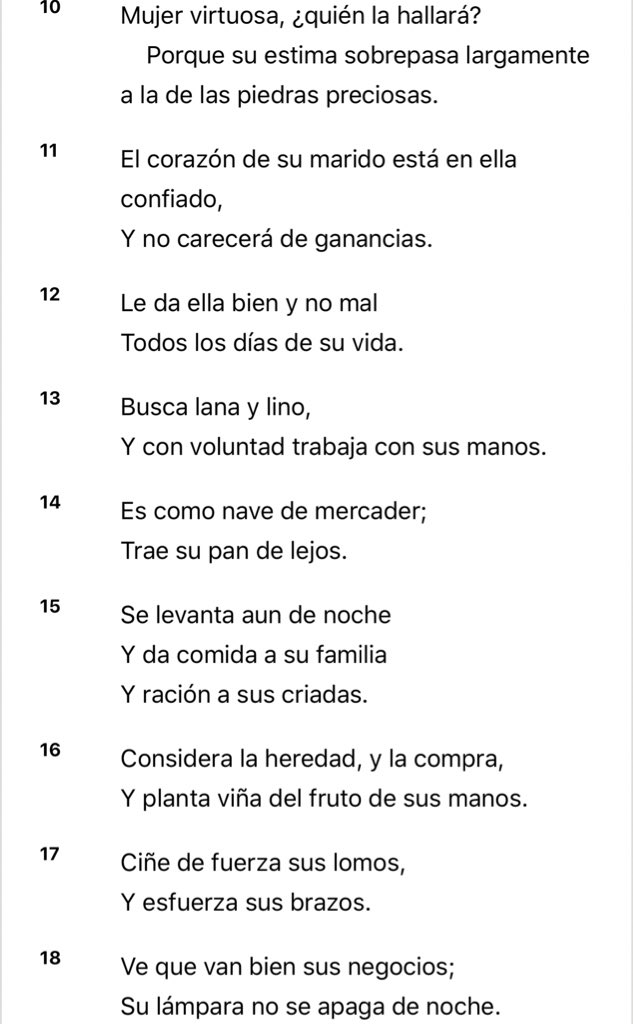 10 Mujer virtuosa, ¿quién la hallará?
Porque su estima sobrepasa largamente a la de las piedras preciosas.

11 El corazón de su marido está en ella confiado,
Y no carecerá de ganancias.

12 Le da ella bien y no mal
Todos los días de su vida.

13 Busca lana y lino,
Y con voluntad trabaja con sus manos.

14 Es como nave de mercader;
Trae su pan de lejos.

15 Se levanta aun de noche
Y da comida a su familia
Y ración a sus criadas.

16 Considera la heredad, y la compra,
Y planta viña del fruto de sus manos.

17 Ciñe de fuerza sus lomos,
Y esfuerza sus brazos.

18 Ve que van bien sus negocios;
Su lámpara no se apaga de noche.